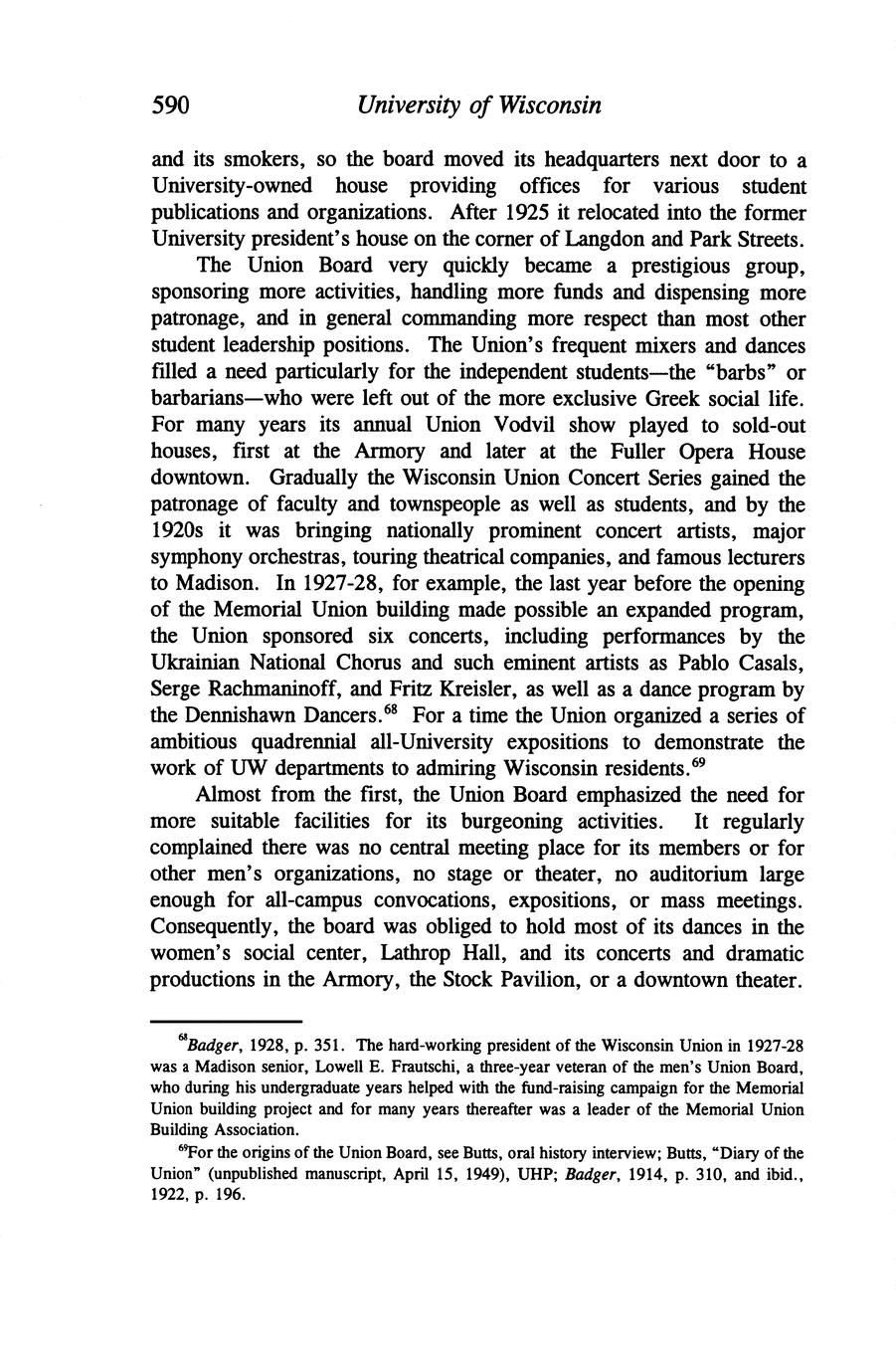 590 University of Wisconsin

and its smokers, so the board moved its headquarters next door to a University-owned house providing offices for various student publications and organizations. After 1925 it relocated into the former University president's house on the corner of Langdon and Park Streets.

The Union Board very quickly became a prestigious group, sponsoring more activities, handling more funds and dispensing more patronage, and in general commanding more respect than most other student leadership positions. The Union's frequent mixers and dances filled a need particularly for the independent students—the "barbs" or barbarians—who were left out of the more exclusive Greek social life. For many years its annual Union Vodvil show played to sold-out houses, first at the Armory and later at the Fuller Opera House downtown. Gradually the Wisconsin Union Concert Series gained the patronage of faculty and townspeople as well as students, and by the 1920s it was bringing nationally prominent concert artists, major symphony orchestras, touring theatrical companies, and famous lecturers to Madison. In 1927-28, for example, the last year before the opening of the Memorial Union building made possible an expanded program, the Union sponsored six concerts, including performances by the Ukrainian National Chorus and such eminent artists as Pablo Casals, Serge Rachmaninoff, and Fritz Kreisler, as well as a dance program by the Dennishawn Dancers.$^{68}$ For a time the Union organized a series of ambitious quadrennial all-University expositions to demonstrate the work of UW departments to admiring Wisconsin residents.$^{69}$

Almost from the first, the Union Board emphasized the need for more suitable facilities for its burgeoning activities. It regularly complained there was no central meeting place for its members or for other men's organizations, no stage or theater, no auditorium large enough for all-campus convocations, expositions, or mass meetings. Consequently, the board was obliged to hold most of its dances in the women's social center, Lathrop Hall, and its concerts and dramatic productions in the Armory, the Stock Pavilion, or a downtown theater.

$^{68}$Badger, 1928, p. 351. The hard-working president of the Wisconsin Union in 1927-28 was a Madison senior, Lowell E. Frautschi, a three-year veteran of the men's Union Board, who during his undergraduate years helped with the fund-raising campaign for the Memorial Union building project and for many years thereafter was a leader of the Memorial Union Building Association.

$^{69}$For the origins of the Union Board, see Butts, oral history interview; Butts, "Diary of the Union" (unpublished manuscript, April 15, 1949), UHP; Badger, 1914, p. 310, and ibid., 1922, p. 196.